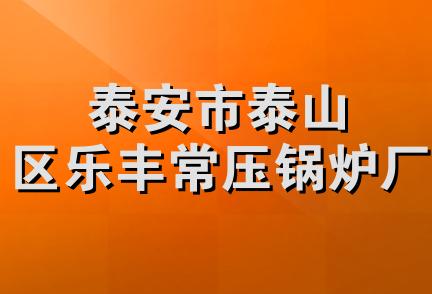 泰安市泰山
区乐丰常压锅炉厂